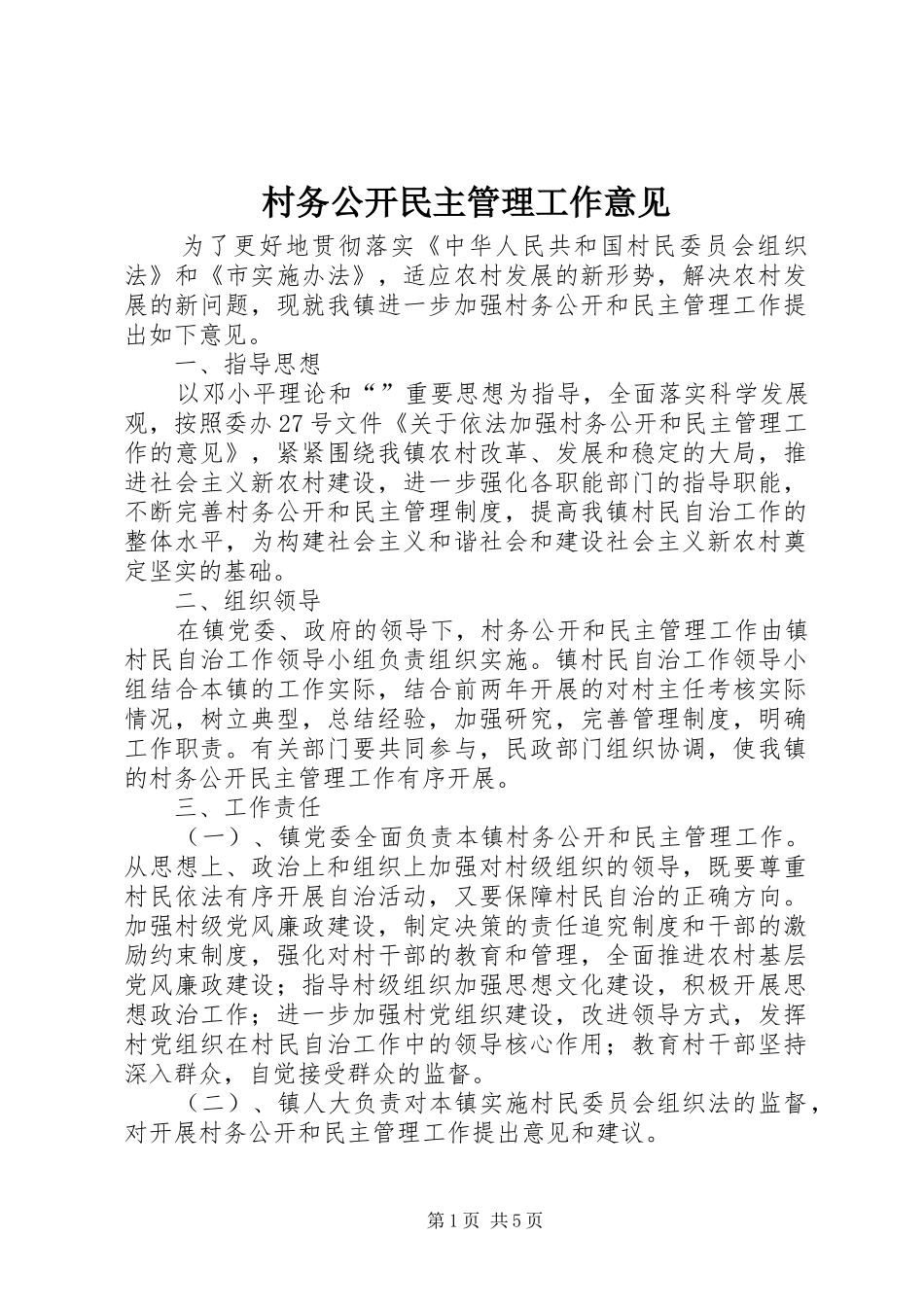 村务公开民主管理工作意见

为了更好地贯彻落实《中华人民共和国村民委员会组织法》和《市实施办法》，适应农村发展的新形势，解决农村发展的新问题，现就我镇进一步加强村务公开和民主管理工作提出如下意见。

一、指导思想

以邓小平理论和“”重要思想为指导，全面落实科学发展观，按照委办27号文件《关于依法加强村务公开和民主管理工作的意见》，紧紧围绕我镇农村改革、发展和稳定的大局，推进社会主义新农村建设，进一步强化各职能部门的指导职能，不断完善村务公开和民主管理制度，提高我镇村民自治工作的整体水平，为构建社会主义和谐社会和建设社会主义新农村奠定坚实的基础。

二、组织领导

在镇党委、政府的领导下，村务公开和民主管理工作由镇村民自治工作领导小组负责组织实施。镇村民自治工作领导小组结合本镇的工作实际，结合前两年开展的对村主任考核实际情况，树立典型，总结经验，加强研究，完善管理制度，明确工作职责。有关部门要共同参与，民政部门组织协调，使我镇的村务公开民主管理工作有序开展。

三、工作责任

（一）、镇党委全面负责本镇村务公开和民主管理工作。从思想上、政治上和组织上加强对村级组织的领导，既要尊重村民依法有序开展自治活动，又要保障村民自治的正确方向。加强村级党风廉政建设，制定决策的责任追究制度和干部的激励约束制度，强化对村干部的教育和管理，全面推进农村基层党风廉政建设；指导村级组织加强思想文化建设，积极开展思想政治工作；进一步加强村党组织建设，改进领导方式，发挥村党组织在村民自治工作中的领导核心作用；教育村干部坚持深入群众，自觉接受群众的监督。

（二）、镇人大负责对本镇实施村民委员会组织法的监督，对开展村务公开和民主管理工作提出意见和建议。

第1页 共5页